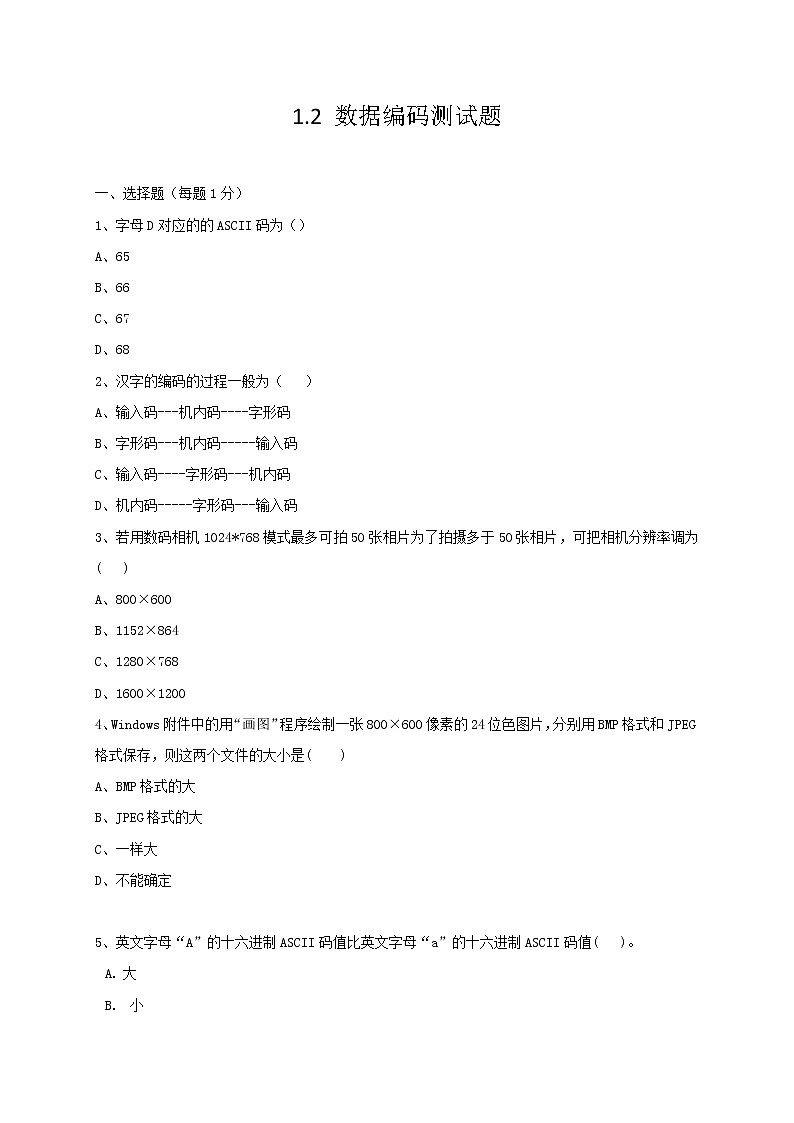 1.2 数据编码测试题

一、选择题（每题 1 分）

1、字母 D 对应的的 ASCII 码为（）

A、65

B、66

C、67

D、68

2、汉字的编码的过程一般为（ ）

A、输入码---机内码----字形码

B、字形码---机内码-----输入码

C、输入码----字形码---机内码

D、机内码-----字形码---输入码

3、若用数码相机 1024*768 模式最多可拍 50 张相片为了拍摄多于 50 张相片，可把相机分辨率调为（ ）

A、800×600

B、1152×864

C、1280×768

D、1600×1200

4、Windows 附件中的用“画图”程序绘制一张 800×600 像素的 24 位色图片，分别用 BMP 格式和 JPEG 格式保存，则这两个文件的大小是（ ）

A、BMP 格式的大

B、JPEG 格式的大

C、一样大

D、不能确定

5、英文字母“A”的十六进制 ASCII 码值比英文字母“a”的十六进制 ASCII 码值（ ）。

A. 大

B. 小